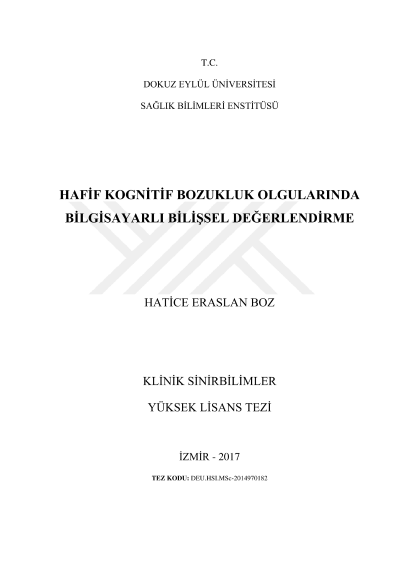 T.C.

DOKUZ EYLÜL ÜNİVERSİTESİ

SAĞLIK BİLİMLERİ ENSTİTÜSÜ

HAFİF KOGNİTİF BOZUKLUK OLGULARINDA BİLGİSAYARLI BİLİŞSEL DEĞERLENDİRME

HATİCE ERASLAN BOZ

KLİNİK SİNİRBİLİMLER

YÜKSEK LİSANS TEZİ

İZMİR - 2017

TEZ KODU: DEU.HSI.MSc-2014970182